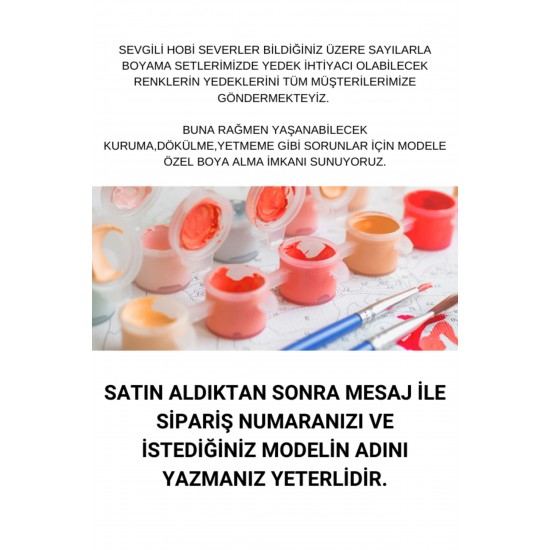 SEVGİLİ HOBİ SEVERLER BİLDİĞİNİZ ÜZERE SAYILARLA BOYAMA SETLERİMİZDE YEDEK İHTİYACI OLABİLECEK RENKLERİN YEDEKLERİNİ TÜM MÜŞTERİLERİMİZE GÖNDERMEKTEYİZ.

BUNA RAĞMEN YAŞANABİLECEK KURUMA,DÖKÜLME,YETMEME GİBİ SORUNLAR İÇİN MODELE ÖZEL BOYA ALMA İMKANI SUNUYORUZ.

SATIN ALDIKTAN SONRA MESAJ İLE SİPARİŞ NUMARANIZI VE İSTEDİĞİNİZ MODELİN ADINI YAZMANIZ YETERLİDİR.